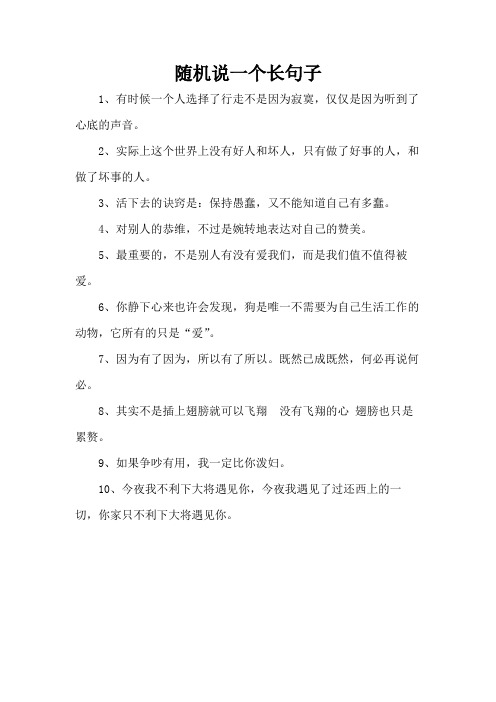 随机说一个长句子

1、有时候一个人选择了行走不是因为寂寞，仅仅是因为听到了心底的声音。

2、实际上这个世界上没有好人和坏人，只有做了好事的人，和做了坏事的人。

3、活下去的诀窍是：保持愚蠢，又不能知道自己有多蠢。

4、对别人的恭维，不过是婉转地表达对自己的赞美。

5、最重要的，不是别人有没有爱我们，而是我们值不值得被爱。

6、你静下心来也许会发现，狗是唯一不需要为自己生活工作的动物，它所有的只是“爱”。

7、因为有了因为，所以有了所以。既然已成既然，何必再说何必。

8、其实不是插上翅膀就可以飞翔　没有飞翔的心 翅膀也只是累赘。

9、如果争吵有用，我一定比你泼妇。

10、今夜我不利下大将遇见你，今夜我遇见了过还西上的一切，你家只不利下大将遇见你。